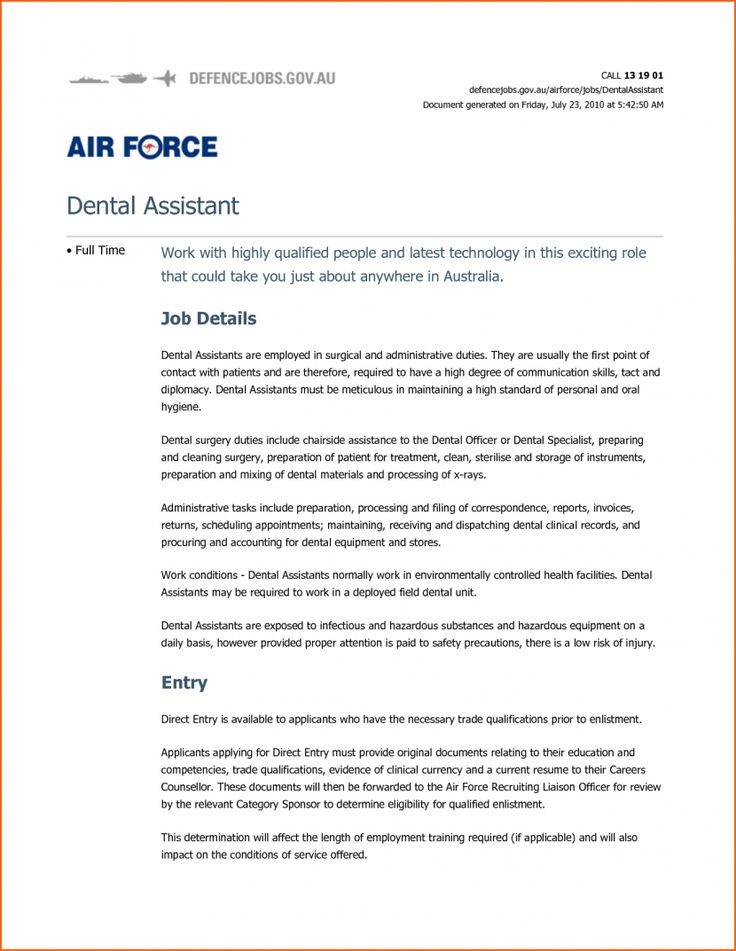 DEFENCEJOBS.GOV.AU

CALL 13 19 01
defencejobs.gov.au/airforce/jobs/DentalAssistant
Document generated on Friday, July 23, 2010 at 5:42:50 AM

AIR FORCE

Dental Assistant

• Full Time

Work with highly qualified people and latest technology in this exciting role that could take you just about anywhere in Australia.

Job Details

Dental Assistants are employed in surgical and administrative duties. They are usually the first point of contact with patients and are therefore, required to have a high degree of communication skills, tact and diplomacy. Dental Assistants must be meticulous in maintaining a high standard of personal and oral hygiene.

Dental surgery duties include chairside assistance to the Dental Officer or Dental Specialist, preparing and cleaning surgery, preparation of patient for treatment, clean, sterilise and storage of instruments, preparation and mixing of dental materials and processing of x-rays.

Administrative tasks include preparation, processing and filing of correspondence, reports, invoices, returns, scheduling appointments; maintaining, receiving and dispatching dental clinical records, and procuring and accounting for dental equipment and stores.

Work conditions - Dental Assistants normally work in environmentally controlled health facilities. Dental Assistants may be required to work in a deployed field dental unit.

Dental Assistants are exposed to infectious and hazardous substances and hazardous equipment on a daily basis, however provided proper attention is paid to safety precautions, there is a low risk of injury.

Entry

Direct Entry is available to applicants who have the necessary trade qualifications prior to enlistment.

Applicants applying for Direct Entry must provide original documents relating to their education and competencies, trade qualifications, evidence of clinical currency and a current resume to their Careers Counsellor. These documents will then be forwarded to the Air Force Recruiting Liaison Officer for review by the relevant Category Sponsor to determine eligibility for qualified enlistment.

This determination will affect the length of employment training required (if applicable) and will also impact on the conditions of service offered.